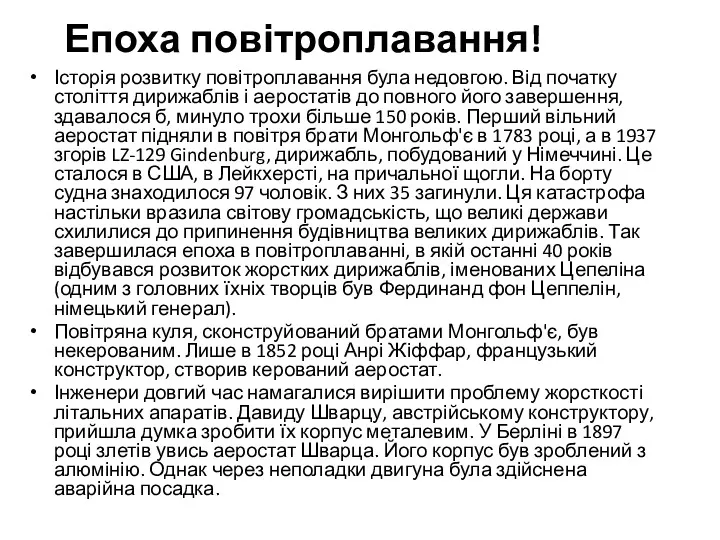 Епоха повітроплавання!

• Історія розвитку повітроплавання була недовгою. Від початку століття дирижаблів і аеростатів до повного його завершення, здавалося б, минуло трохи більше 150 років. Перший вільний аеростат підняли в повітря брати Монгольф'є в 1783 році, а в 1937 згорів LZ-129 Gindenburg, дирижабль, побудований у Німеччині. Це сталося в США, в Лейкхерсті, на причальної щогли. На борту судна знаходилося 97 чоловік. З них 35 загинули. Ця катастрофа настільки вразила світову громадськість, що великі держави схилилися до припинення будівництва великих дирижаблів. Так завершилася епоха в повітроплаванні, в якій останні 40 років відбувався розвиток жорстких дирижаблів, іменованих Цепеліна (одним з головних їхніх творців був Фердинанд фон Цеппелін, німецький генерал).

• Повітряна куля, сконструйований братами Монгольф'є, був некерованим. Лише в 1852 році Анрі Жіффар, французький конструктор, створив керований аеростат.

• Інженери довгий час намагалися вирішити проблему жорсткості літальних апаратів. Давиду Шварцу, австрійському конструктору, прийшла думка зробити їх корпус металевим. У Берліні в 1897 році злетів увись аеростат Шварца. Його корпус був зроблений з алюмінію. Однак через неполадки двигуна була здійснена аварійна посадка.